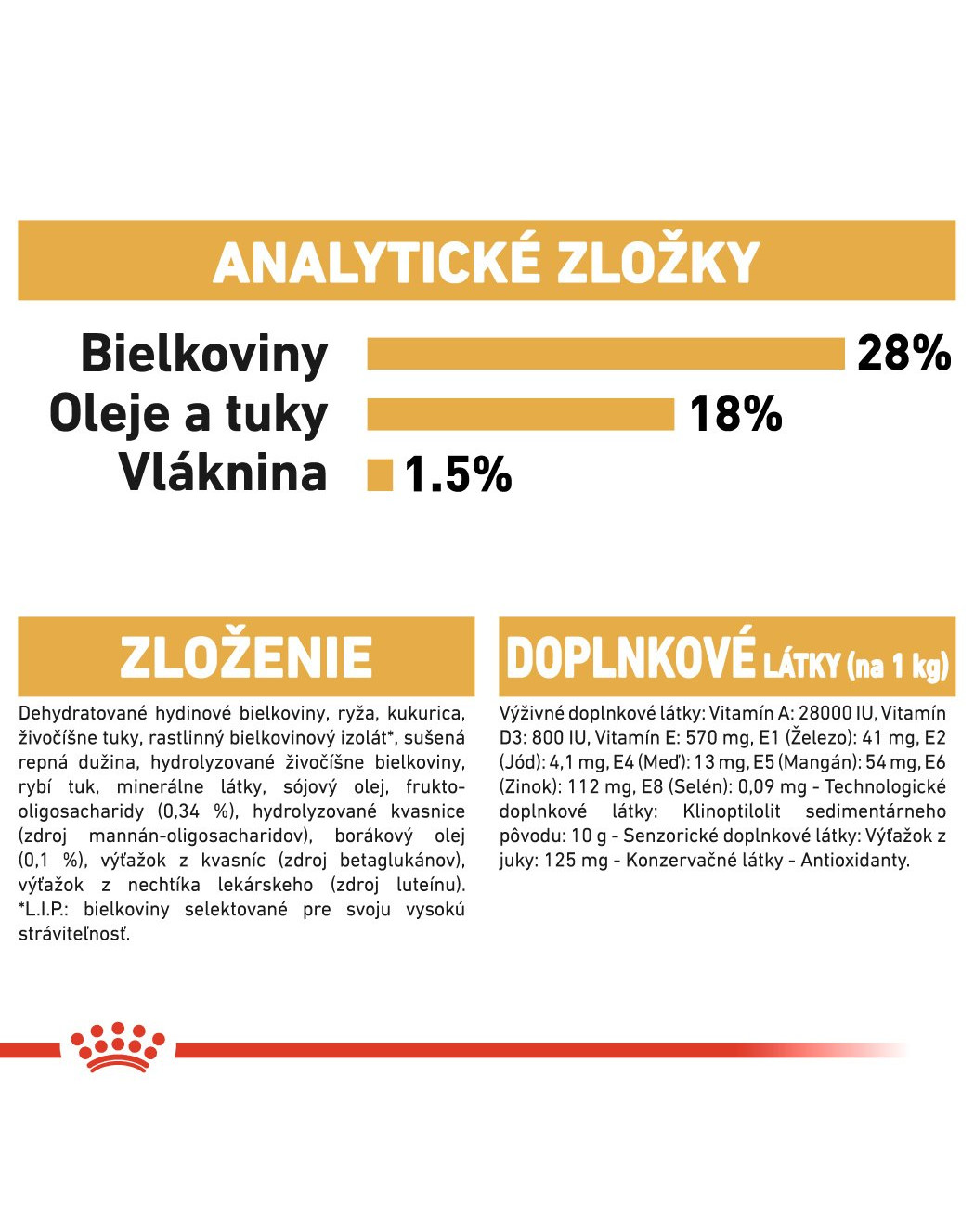 ANALYTICKÉ ZLOŽKY

Bielkoviny 28%
Oleje a tuky 18%
Vláknina 1.5%

ZLOŽENIE

Dehydratované hydinové bielkoviny, ryža, kukurica, živočíšne tuky, rastlinný bielkovinový izolát*, sušená repná dužina, hydrolyzované živočíšne bielkoviny, rybí tuk, minerálne látky, sójový olej, frukto-oligosacharidy (0,34 %), hydrolyzované kvasnice (zdroj mannán-oligosacharidov), borákový olej (0,1 %), výťažok z kvasníc (zdroj betaglukánov), výťažok z nechtíka lekárskeho (zdroj luteínu). *L.I.P.: bielkoviny selektované pre svoju vysokú stráviteľnosť.

DOPLNKOVÉ LÁTKY (na 1 kg)

Výživné doplnkové látky: Vitamín A: 28000 IU, Vitamín D3: 800 IU, Vitamín E: 570 mg, E1 (Železo): 41 mg, E2 (Jód): 4,1 mg, E4 (Meď): 13 mg, E5 (Mangán): 54 mg, E6 (Zinok): 112 mg, E8 (Selén): 0,09 mg - Technologické doplnkové látky: Klinoptilolit sedimentárneho pôvodu: 10 g - Senzorické doplnkové látky: Výťažok z juky: 125 mg - Konzervačné látky - Antioxidanty.